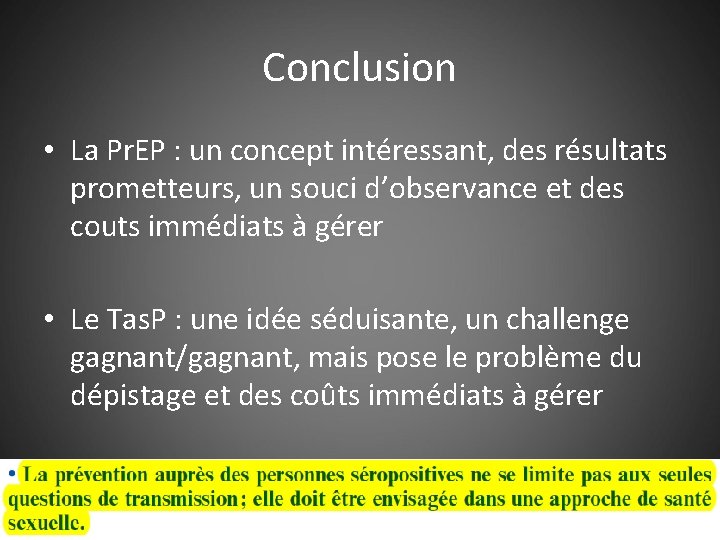 Conclusion

• La PrEP : un concept intéressant, des résultats prometteurs, un souci d'observance et des couts immédiats à gérer

• Le TasP : une idée séduisante, un challenge gagnant/gagnant, mais pose le problème du dépistage et des coûts immédiats à gérer

• La prévention auprès des personnes séropositives ne se limite pas aux seules questions de transmission; elle doit être envisagée dans une approche de santé sexuelle.